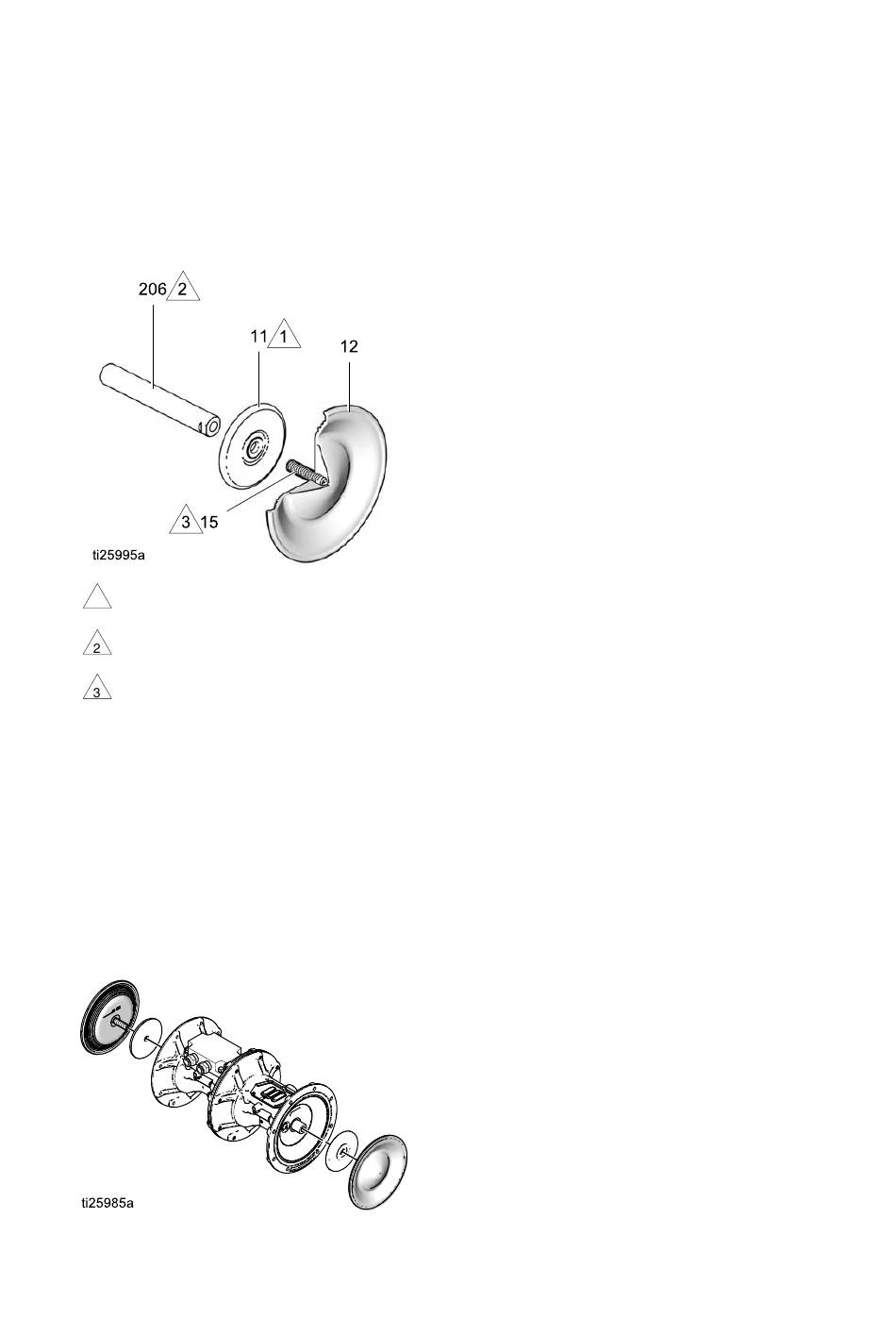 206 2

11 1

12

3 15

ti25995a

2

3

ti25985a